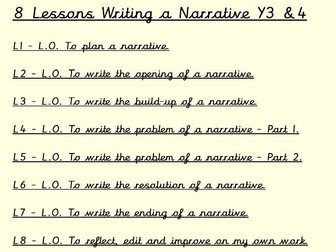 8 Lessons Writing a Narrative Y3 & 4

L1 - L.O. To plan a narrative.

L2 - L.O. To write the opening of a narrative.

L3 - L.O. To write the build-up of a narrative.

L4 - L.O. To write the problem of a narrative - Part 1.

L5 - L.O. To write the problem of a narrative - Part 2.

L6 - L.O. To write the resolution of a narrative.

L7 - L.O. To write the ending of a narrative.

L8 - L.O. To reflect, edit and improve on my own work.